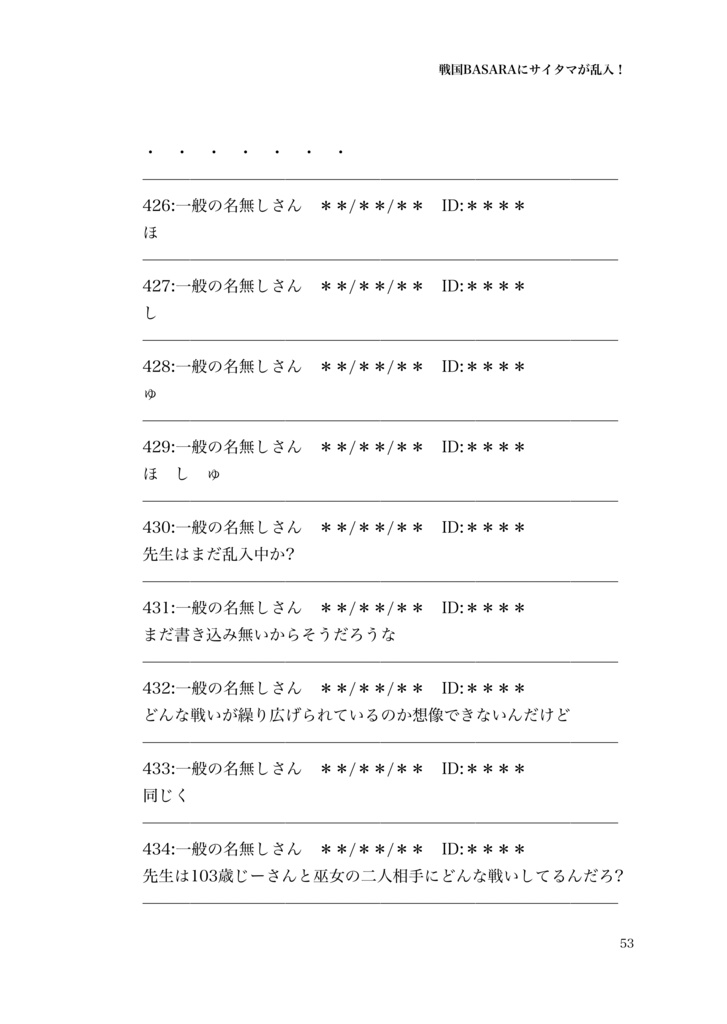 戦国BASARAにサイタマが乱入！

・　・　・　・　・　・　・

426:一般の名無しさん　＊＊/＊＊/＊＊　ID:＊＊＊＊
ほ

427:一般の名無しさん　＊＊/＊＊/＊＊　ID:＊＊＊＊
し

428:一般の名無しさん　＊＊/＊＊/＊＊　ID:＊＊＊＊
ゅ

429:一般の名無しさん　＊＊/＊＊/＊＊　ID:＊＊＊＊
ほ　し　ゅ

430:一般の名無しさん　＊＊/＊＊/＊＊　ID:＊＊＊＊
先生はまだ乱入中か?

431:一般の名無しさん　＊＊/＊＊/＊＊　ID:＊＊＊＊
まだ書き込み無いからそうだろうな

432:一般の名無しさん　＊＊/＊＊/＊＊　ID:＊＊＊＊
どんな戦いが繰り広げられているのか想像できないんだけど

433:一般の名無しさん　＊＊/＊＊/＊＊　ID:＊＊＊＊
同じく

434:一般の名無しさん　＊＊/＊＊/＊＊　ID:＊＊＊＊
先生は103歳じーさんと巫女の二人相手にどんな戦いしてるんだろ?

53